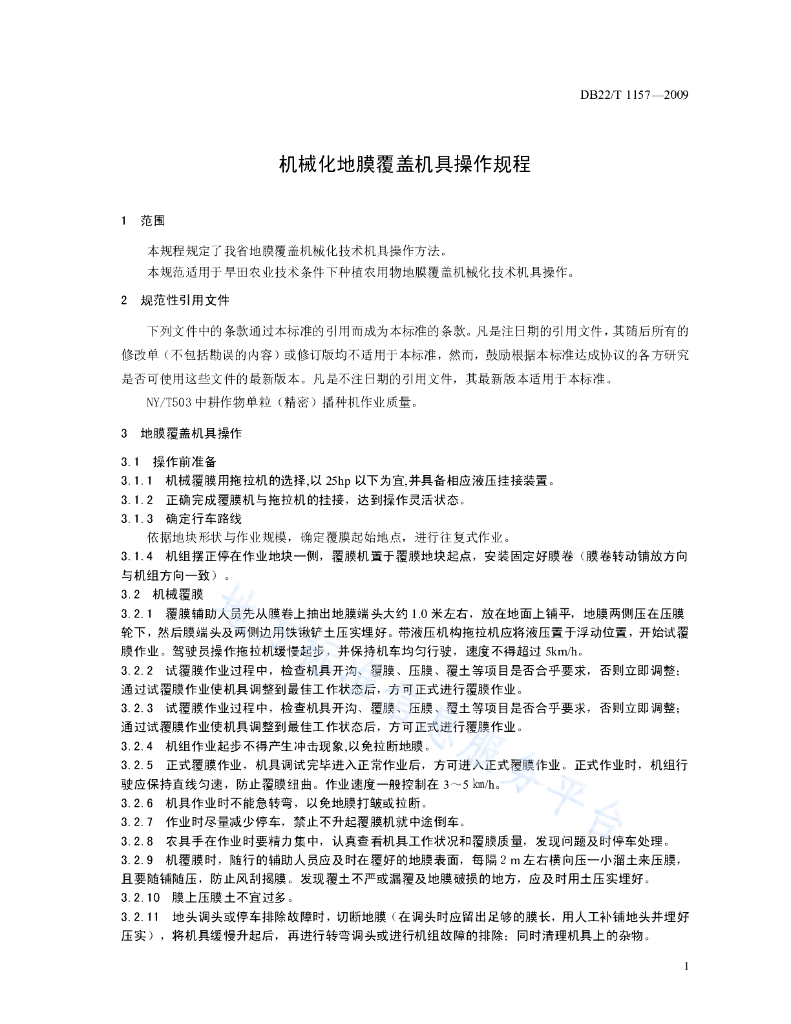 DB22/T 1157—2009

机械化地膜覆盖机具操作规程

1 范围

本规程规定了我省地膜覆盖机械化技术机具操作方法。
本规范适用于旱田农业技术条件下种植农用物地膜覆盖机械化技术机具操作。

2 规范性引用文件

下列文件中的条款通过本标准的引用而成为本标准的条款。凡是注日期的引用文件，其随后所有的修改单（不包括勘误的内容）或修订版均不适用于本标准，然而，鼓励根据本标准达成协议的各方研究是否可使用这些文件的最新版本。凡是不注日期的引用文件，其最新版本适用于本标准。

NY/T503 中耕作物单粒（精密）播种机作业质量。

3 地膜覆盖机具操作

3.1 操作前准备
3.1.1 机械覆膜用拖拉机的选择,以 25hp 以下为宜,并具备相应液压挂接装置。
3.1.2 正确完成覆膜机与拖拉机的挂接，达到操作灵活状态。
3.1.3 确定行车路线
依据地块形状与作业规模，确定覆膜起始地点，进行往复式作业。
3.1.4 机组摆正停在作业地块一侧，覆膜机置于覆膜地块起点，安装固定好膜卷（膜卷转动铺放方向与机组方向一致）。
3.2 机械覆膜
3.2.1 覆膜辅助人员先从膜卷上抽出地膜端头大约 1.0 米左右，放在地面上铺平，地膜两侧压在压膜轮下，然后膜端头及两侧边用铁锹铲土压实埋好。带液压机构拖拉机应将液压置于浮动位置，开始试覆膜作业。驾驶员操作拖拉机缓慢起步，并保持机车均匀行驶，速度不得超过 5km/h。
3.2.2 试覆膜作业过程中，检查机具开沟、覆膜、压膜、覆土等项目是否合乎要求，否则立即调整；通过试覆膜作业使机具调整到最佳工作状态后，方可正式进行覆膜作业。
3.2.3 试覆膜作业过程中，检查机具开沟、覆膜、压膜、覆土等项目是否合乎要求，否则立即调整；通过试覆膜作业使机具调整到最佳工作状态后，方可正式进行覆膜作业。
3.2.4 机组作业起步不得产生冲击现象,以免拉断地膜。
3.2.5 正式覆膜作业，机具调试完毕进入正常作业后，方可进入正式覆膜作业。正式作业时，机组行驶应保持直线匀速，防止覆膜扭曲。作业速度一般控制在 3～5 km/h。
3.2.6 机具作业时不能急转弯，以免地膜打皱或拉断。
3.2.7 作业时尽量减少停车，禁止不升起覆膜机就中途倒车。
3.2.8 农具手在作业时要精力集中，认真查看机具工作状况和覆膜质量，发现问题及时停车处理。
3.2.9 机覆膜时，随行的辅助人员应及时在覆好的地膜表面，每隔 2 m 左右横向压一小溜土来压膜，且要随铺随压，防止风刮揭膜。发现覆土不严或漏覆及地膜破损的地方，应及时用土压实埋好。
3.2.10 膜上压膜土不宜过多。
3.2.11 地头调头或停车排除故障时，切断地膜（在调头时应留出足够的膜长，用人工补铺地头并埋好压实），将机具缓慢升起后，再进行转弯调头或进行机组故障的排除；同时清理机具上的杂物。

1